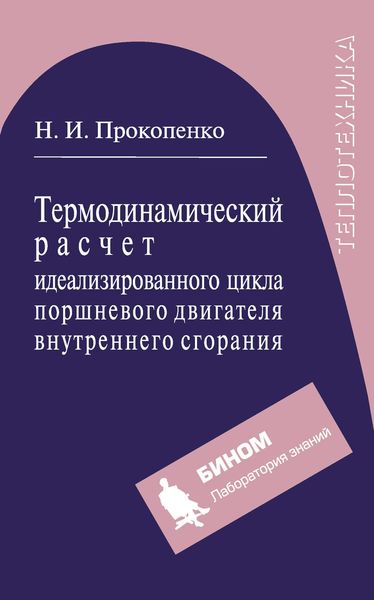 ТЕПЛОТЕХНИКА

Н. И. Прокопенко

Термодинамический расчет идеализированного цикла поршневого двигателя внутреннего сгорания

БИНОМ
Лаборатория знаний